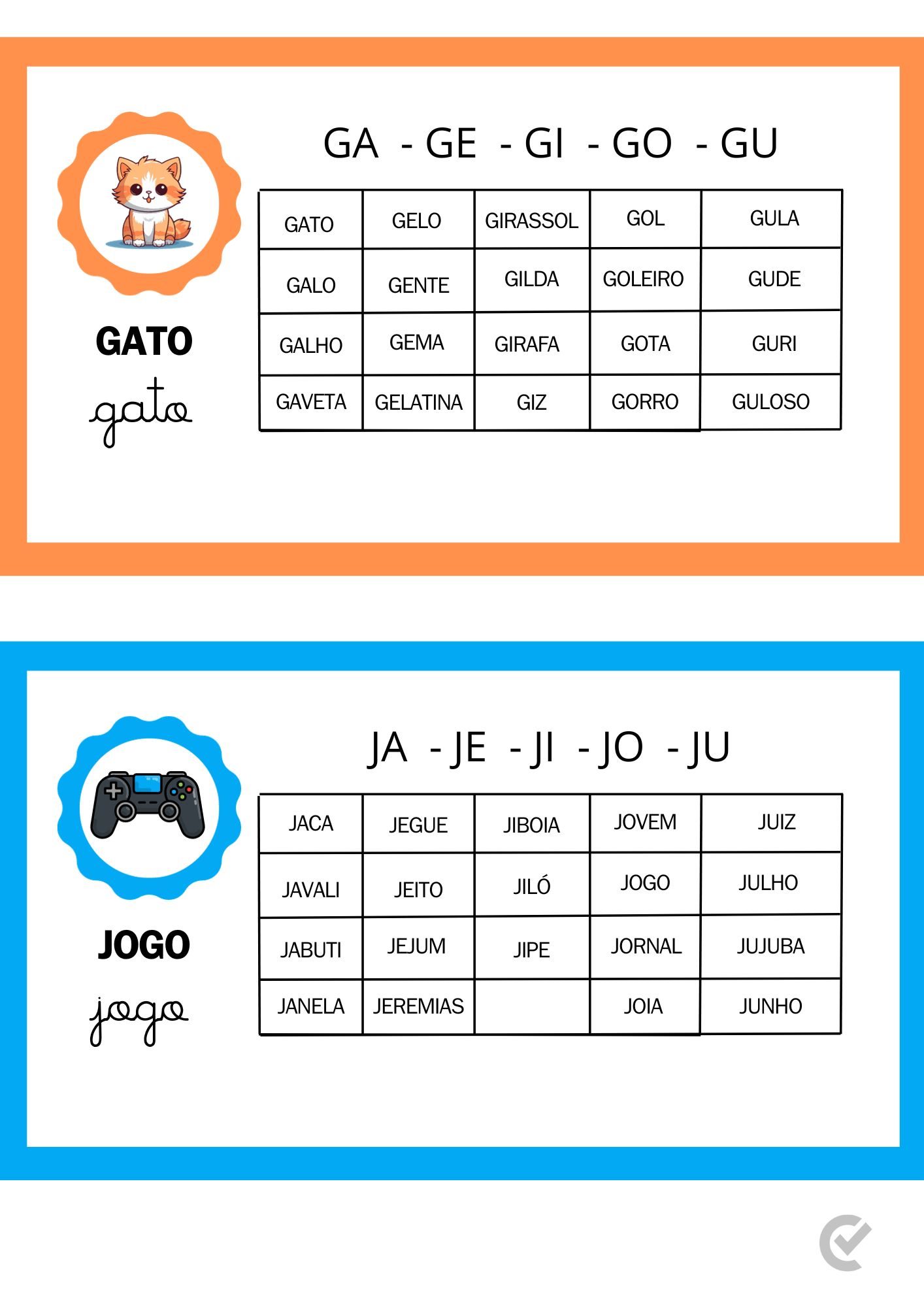 GATO
gato

GA - GE - GI - GO - GU

| GATO | GELO | GIRASSOL | GOL | GULA |
|---|---|---|---|---|
| GALO | GENTE | GILDA | GOLEIRO | GUDE |
| GALHO | GEMA | GIRAFA | GOTA | GURI |
| GAVETA | GELATINA | GIZ | GORRO | GULOSO |

JOGO
jogo

JA - JE - JI - JO - JU

| JACA | JEGUE | JIBOIA | JOVEM | JUIZ |
|---|---|---|---|---|
| JAVALI | JEITO | JILÓ | JOGO | JULHO |
| JABUTI | JEJUM | JIPE | JORNAL | JUJUBA |
| JANELA | JEREMIAS | | JOIA | JUNHO |